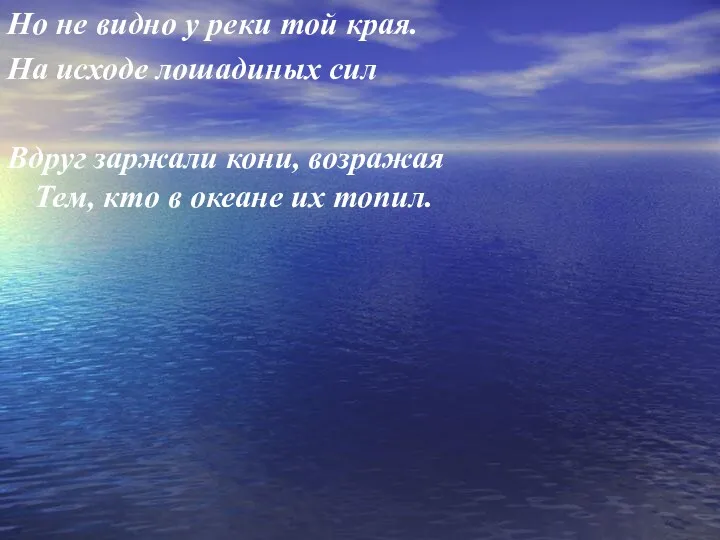 Но не видно у реки той края.
На исходе лошадиных сил

Вдруг заржали кони, возражая
Тем, кто в океане их топил.